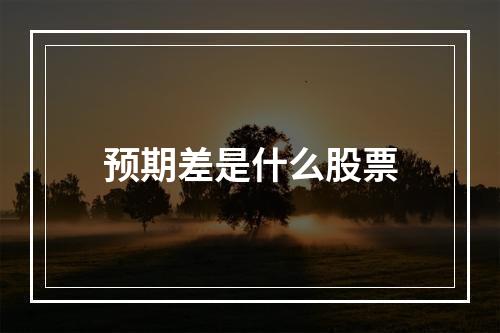 预期差是什么股票